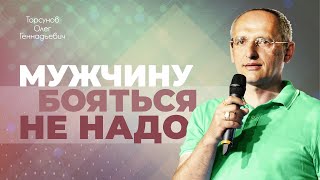 Торсунов Олег Геннадьевич

МУЖЧИНУ БОЯТЬСЯ НЕ НАДО